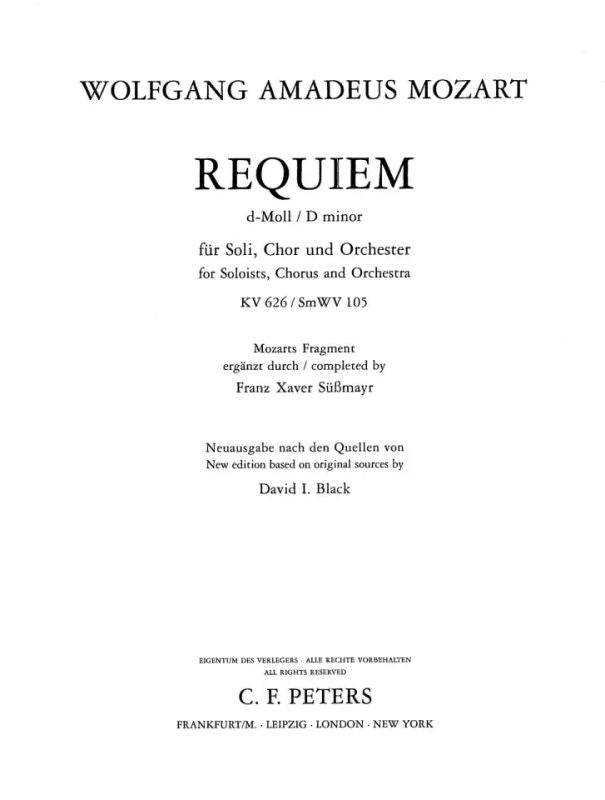 WOLFGANG AMADEUS MOZART

REQUIEM
d-Moll / D minor

für Soli, Chor und Orchester
for Soloists, Chorus and Orchestra
KV 626 / SmWV 105

Mozarts Fragment
ergänzt durch / completed by
Franz Xaver Süßmayr

Neuausgabe nach den Quellen von
New edition based on original sources by
David I. Black

EIGENTUM DES VERLEGERS · ALLE RECHTE VORBEHALTEN
ALL RIGHTS RESERVED
C. F. PETERS
FRANKFURT/M. · LEIPZIG · LONDON · NEW YORK